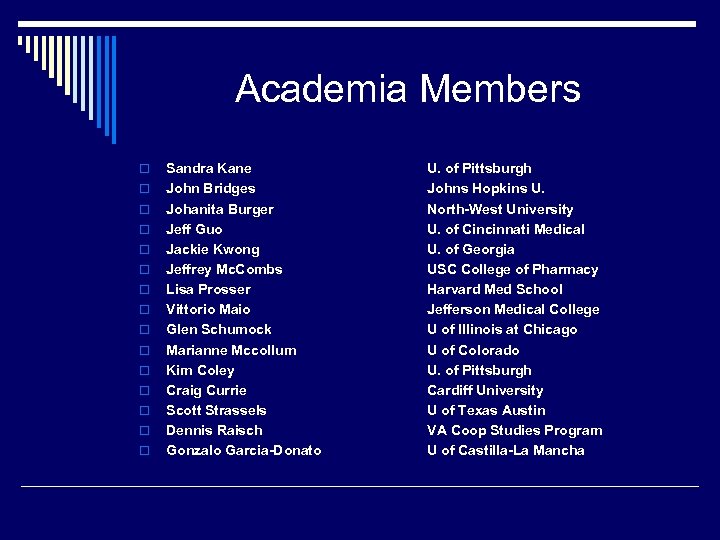 Academia Members

Sandra Kane U. of Pittsburgh
John Bridges Johns Hopkins U.
Johanita Burger North-West University
Jeff Guo U. of Cincinnati Medical
Jackie Kwong U. of Georgia
Jeffrey McCombs USC College of Pharmacy
Lisa Prosser Harvard Med School
Vittorio Maio Jefferson Medical College
Glen Schumock U of Illinois at Chicago
Marianne Mccollum U of Colorado
Kim Coley U. of Pittsburgh
Craig Currie Cardiff University
Scott Strassels U of Texas Austin
Dennis Raisch VA Coop Studies Program
Gonzalo Garcia-Donato U of Castilla-La Mancha